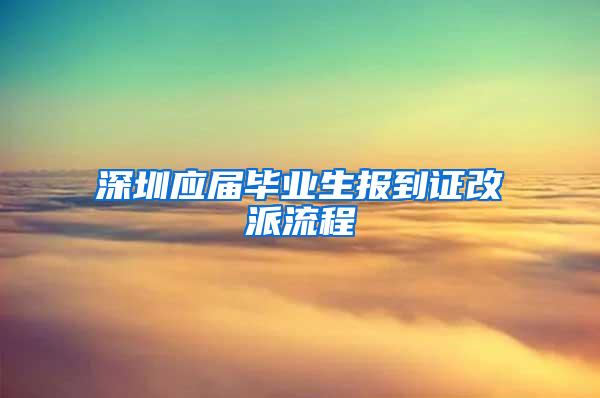 深圳应届毕业生报到证改派流程